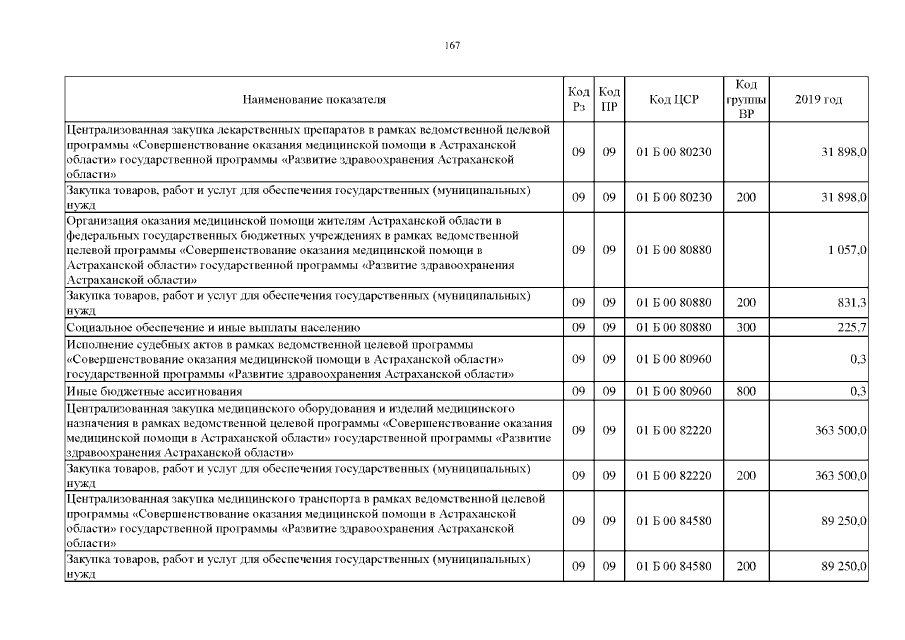 167

| Наименование показателя | Код Рз | Код ПР | Код ЦСР | Код группы ВР | 2019 год |
|---|---|---|---|---|---|
| Централизованная закупка лекарственных препаратов в рамках ведомственной целевой программы «Совершенствование оказания медицинской помощи в Астраханской области» государственной программы «Развитие здравоохранения Астраханской области» | 09 | 09 | 01 Б 00 80230 | | 31 898,0 |
| Закупка товаров, работ и услуг для обеспечения государственных (муниципальных) нужд | 09 | 09 | 01 Б 00 80230 | 200 | 31 898,0 |
| Организация оказания медицинской помощи жителям Астраханской области в федеральных государственных бюджетных учреждениях в рамках ведомственной целевой программы «Совершенствование оказания медицинской помощи в Астраханской области» государственной программы «Развитие здравоохранения Астраханской области» | 09 | 09 | 01 Б 00 80880 | | 1 057,0 |
| Закупка товаров, работ и услуг для обеспечения государственных (муниципальных) нужд | 09 | 09 | 01 Б 00 80880 | 200 | 831,3 |
| Социальное обеспечение и иные выплаты населению | 09 | 09 | 01 Б 00 80880 | 300 | 225,7 |
| Исполнение судебных актов в рамках ведомственной целевой программы «Совершенствование оказания медицинской помощи в Астраханской области» государственной программы «Развитие здравоохранения Астраханской области» | 09 | 09 | 01 Б 00 80960 | | 0,3 |
| Иные бюджетные ассигнования | 09 | 09 | 01 Б 00 80960 | 800 | 0,3 |
| Централизованная закупка медицинского оборудования и изделий медицинского назначения в рамках ведомственной целевой программы «Совершенствование оказания медицинской помощи в Астраханской области» государственной программы «Развитие здравоохранения Астраханской области» | 09 | 09 | 01 Б 00 82220 | | 363 500,0 |
| Закупка товаров, работ и услуг для обеспечения государственных (муниципальных) нужд | 09 | 09 | 01 Б 00 82220 | 200 | 363 500,0 |
| Централизованная закупка медицинского транспорта в рамках ведомственной целевой программы «Совершенствование оказания медицинской помощи в Астраханской области» государственной программы «Развитие здравоохранения Астраханской области» | 09 | 09 | 01 Б 00 84580 | | 89 250,0 |
| Закупка товаров, работ и услуг для обеспечения государственных (муниципальных) нужд | 09 | 09 | 01 Б 00 84580 | 200 | 89 250,0 |